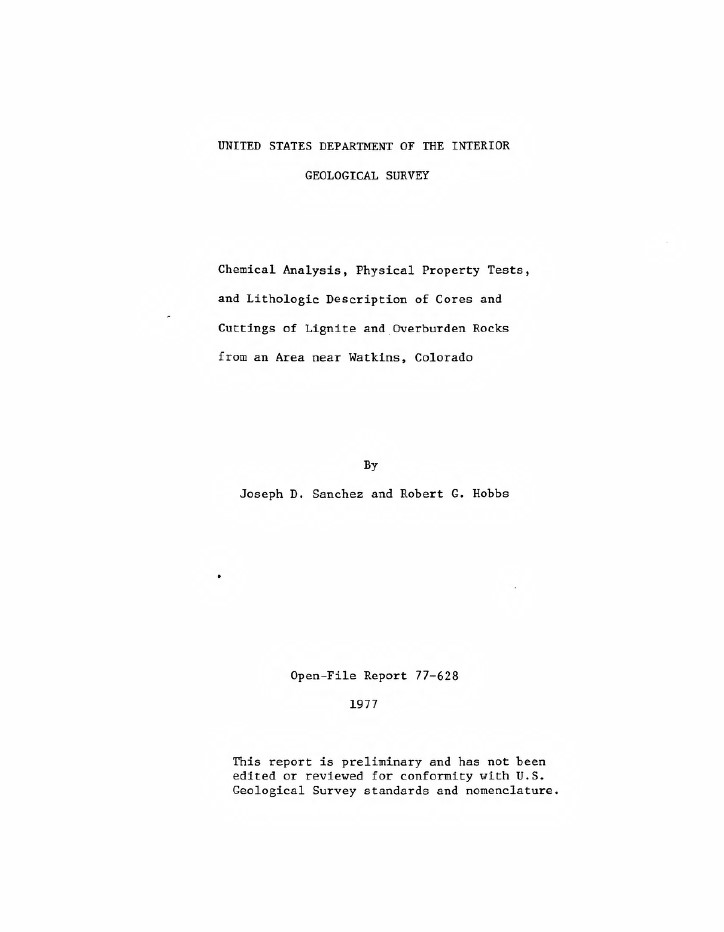 UNITED STATES DEPARTMENT OF THE INTERIOR

GEOLOGICAL SURVEY

Chemical Analysis, Physical Property Tests, and Lithologic Description of Cores and Cuttings of Lignite and Overburden Rocks from an Area near Watkins, Colorado

By

Joseph D. Sanchez and Robert G. Hobbs

Open-File Report 77-628

1977

This report is preliminary and has not been edited or reviewed for conformity with U.S. Geological Survey standards and nomenclature.